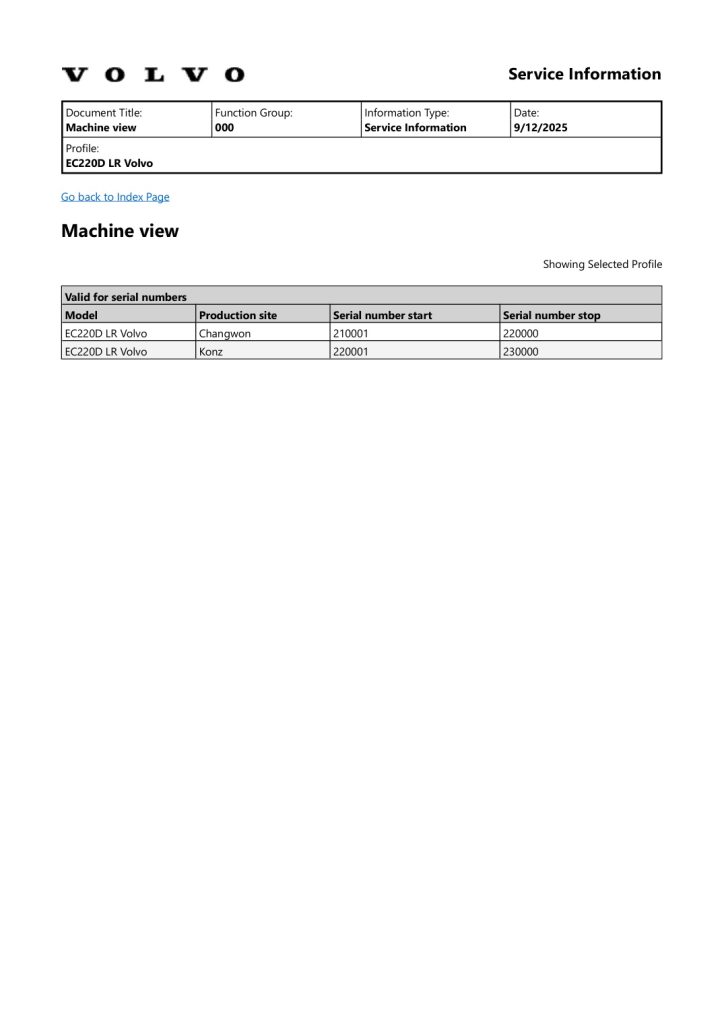 VOLVO

Service Information

Document Title:
Machine view

Function Group:
000

Information Type:
Service Information

Date:
9/12/2025

Profile:
EC220D LR Volvo

Go back to Index Page

Machine view

Showing Selected Profile

| Valid for serial numbers | | | |
|---|---|---|---|
| Model | Production site | Serial number start | Serial number stop |
| EC220D LR Volvo | Changwon | 210001 | 220000 |
| EC220D LR Volvo | Konz | 220001 | 230000 |